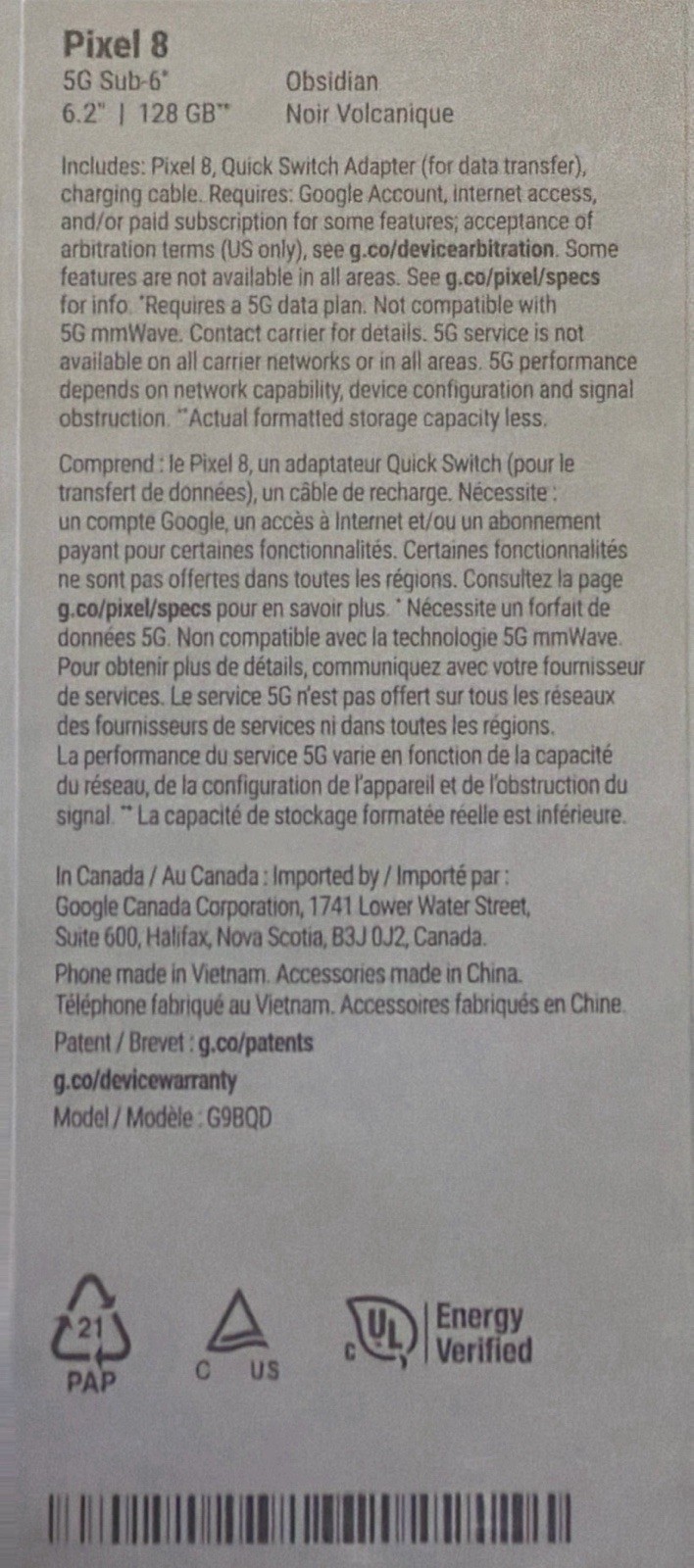 Pixel 8
5G Sub-6*
6.2" | 128 GB**

Obsidian
Noir Volcanique

Includes: Pixel 8, Quick Switch Adapter (for data transfer), charging cable. Requires: Google Account, internet access, and/or paid subscription for some features; acceptance of arbitration terms (US only), see g.co/devicearbitration. Some features are not available in all areas. See g.co/pixel/specs for info. *Requires a 5G data plan. Not compatible with 5G mmWave. Contact carrier for details. 5G service is not available on all carrier networks or in all areas. 5G performance depends on network capability, device configuration and signal obstruction. **Actual formatted storage capacity less.

Comprend : le Pixel 8, un adaptateur Quick Switch (pour le transfert de données), un câble de recharge. Nécessite : un compte Google, un accès à Internet et/ou un abonnement payant pour certaines fonctionnalités. Certaines fonctionnalités ne sont pas offertes dans toutes les régions. Consultez la page g.co/pixel/specs pour en savoir plus. * Nécessite un forfait de données 5G. Non compatible avec la technologie 5G mmWave. Pour obtenir plus de détails, communiquez avec votre fournisseur de services. Le service 5G n'est pas offert sur tous les réseaux des fournisseurs de services ni dans toutes les régions. La performance du service 5G varie en fonction de la capacité du réseau, de la configuration de l'appareil et de l'obstruction du signal. ** La capacité de stockage formatée réelle est inférieure.

In Canada / Au Canada : Imported by / Importé par : Google Canada Corporation, 1741 Lower Water Street, Suite 600, Halifax, Nova Scotia, B3J 0J2, Canada.

Phone made in Vietnam. Accessories made in China.
Téléphone fabriqué au Vietnam. Accessoires fabriqués en Chine.

Patent / Brevet : g.co/patents

g.co/devicewarranty

Model / Modèle : G9BQD

21
PAP

C US

c UL Energy Verified